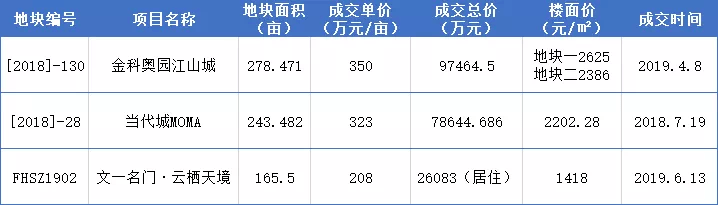 | 地块编号 | 项目名称 | 地块面积（亩） | 成交单价（万元/亩） | 成交总价（万元） | 楼面价（元/㎡） | 成交时间 |
|---|---|---|---|---|---|---|
| [2018]-130 | 金科奥园江山城 | 278.471 | 350 | 97464.5 | 地块一2625 地块二2386 | 2019.4.8 |
| [2018]-28 | 当代城MOMA | 243.482 | 323 | 78644.686 | 2202.28 | 2018.7.19 |
| FHSZ1902 | 文一名门·云栖天境 | 165.5 | 208 | 26083（居住） | 1418 | 2019.6.13 |